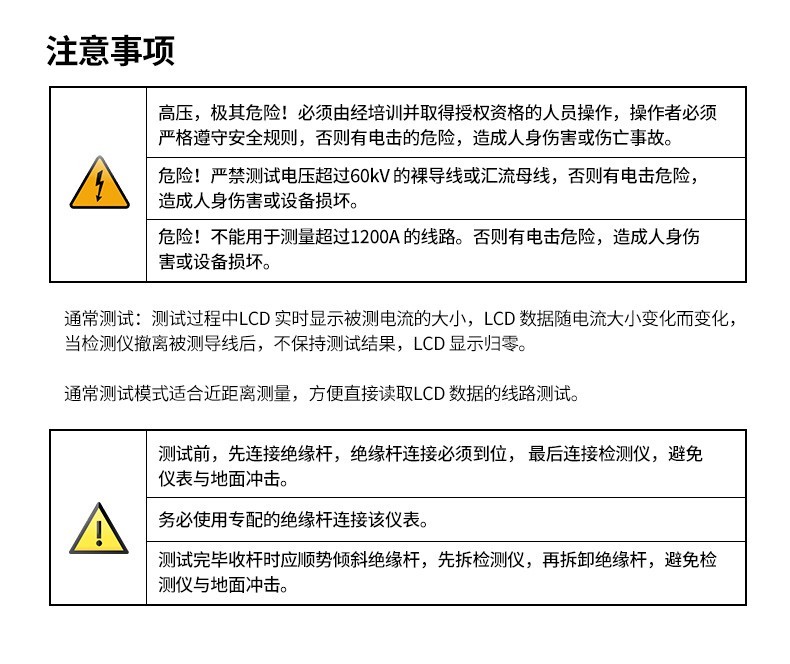 注意事项

| | |
|---|---|
| | 高压，极其危险！必须由经培训并取得授权资格的人员操作，操作者必须严格遵守安全规则，否则有电击的危险，造成人身伤害或伤亡事故。 |
| | 危险！严禁测试电压超过60kV 的裸导线或汇流母线，否则有电击危险，造成人身伤害或设备损坏。 |
| | 危险！不能用于测量超过1200A 的线路。否则有电击危险，造成人身伤害或设备损坏。 |

通常测试：测试过程中LCD 实时显示被测电流的大小，LCD 数据随电流大小变化而变化，当检测仪撤离被测导线后，不保持测试结果，LCD 显示归零。

通常测试模式适合近距离测量，方便直接读取LCD 数据的线路测试。

| | |
|---|---|
| | 测试前，先连接绝缘杆，绝缘杆连接必须到位， 最后连接检测仪，避免仪表与地面冲击。 |
| | 务必使用专配的绝缘杆连接该仪表。 |
| | 测试完毕收杆时应顺势倾斜绝缘杆，先拆检测仪，再拆卸绝缘杆，避免检测仪与地面冲击。 |